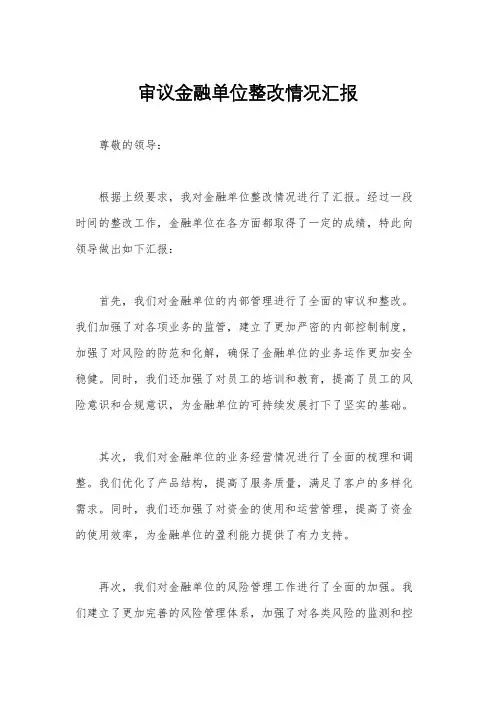 审议金融单位整改情况汇报

尊敬的领导：

根据上级要求，我对金融单位整改情况进行了汇报。经过一段时间的整改工作，金融单位在各方面都取得了一定的成绩，特此向领导做出如下汇报：

首先，我们对金融单位的内部管理进行了全面的审议和整改。我们加强了对各项业务的监管，建立了更加严密的内部控制制度，加强了对风险的防范和化解，确保了金融单位的业务运作更加安全稳健。同时，我们还加强了对员工的培训和教育，提高了员工的风险意识和合规意识，为金融单位的可持续发展打下了坚实的基础。

其次，我们对金融单位的业务经营情况进行了全面的梳理和调整。我们优化了产品结构，提高了服务质量，满足了客户的多样化需求。同时，我们还加强了对资金的使用和运营管理，提高了资金的使用效率，为金融单位的盈利能力提供了有力支持。

再次，我们对金融单位的风险管理工作进行了全面的加强。我们建立了更加完善的风险管理体系，加强了对各类风险的监测和控